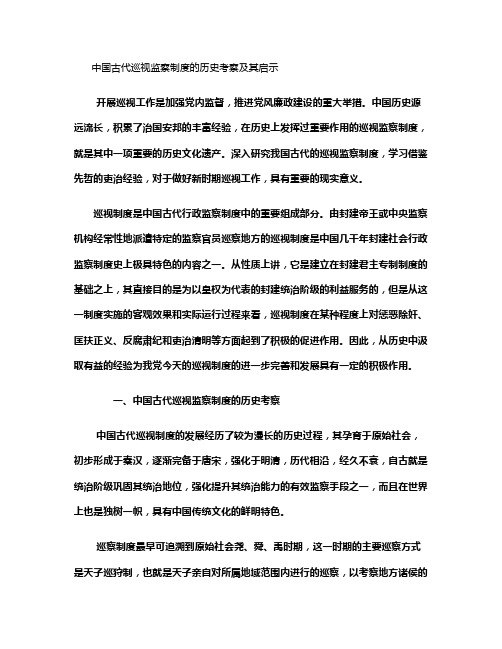 中国古代巡视监察制度的历史考察及其启示

开展巡视工作是加强党内监督，推进党风廉政建设的重大举措。中国历史源远流长，积累了治国安邦的丰富经验，在历史上发挥过重要作用的巡视监察制度，就是其中一项重要的历史文化遗产。深入研究我国古代的巡视监察制度，学习借鉴先哲的吏治经验，对于做好新时期巡视工作，具有重要的现实意义。

巡视制度是中国古代行政监察制度中的重要组成部分。由封建帝王或中央监察机构经常性地派遣特定的监察官员巡察地方的巡视制度是中国几千年封建社会行政监察制度史上极具特色的内容之一。从性质上讲，它是建立在封建君主专制制度的基础之上，其直接目的是为以皇权为代表的封建统治阶级的利益服务的，但是从这一制度实施的客观效果和实际运行过程来看，巡视制度在某种程度上对惩恶除奸、匡扶正义、反腐肃纪和吏治清明等方面起到了积极的促进作用。因此，从历史中汲取有益的经验为我党今天的巡视制度的进一步完善和发展具有一定的积极作用。

一、中国古代巡视监察制度的历史考察

中国古代巡视制度的发展经历了较为漫长的历史过程，其孕育于原始社会，初步形成于秦汉，逐渐完备于唐宋，强化于明清，历代相沿，经久不衰，自古就是统治阶级巩固其统治地位，强化提升其统治能力的有效监察手段之一，而且在世界上也是独树一帜，具有中国传统文化的鲜明特色。

巡察制度最早可追溯到原始社会尧、舜、禹时期，这一时期的主要巡察方式是天子巡狩制，也就是天子亲自对所属地域范围内进行的巡察，以考察地方诸侯的